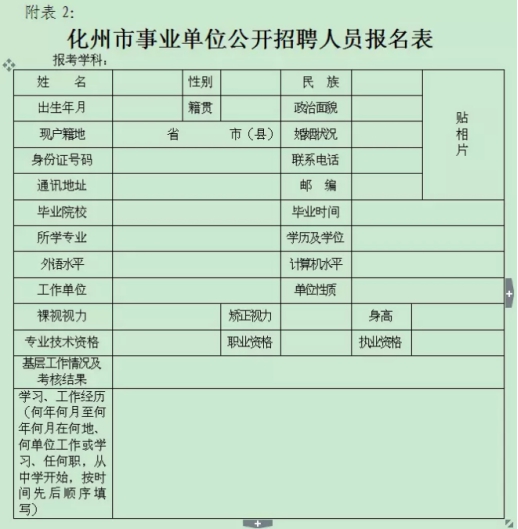 附表 2:

化州市事业单位公开招聘人员报名表

报考学科:

| 姓　名 | | 性别 | | 民　族 | | 贴相片 |
|---|---|---|---|---|---|---|
| 出生年月 | | 籍贯 | | 政治面貌 | | |
| 现户籍地 | 省　市（县） | | | 婚姻状况 | | |
| 身份证号码 | | | | 联系电话 | | |
| 通讯地址 | | | | 邮　编 | | |
| 毕业院校 | | | | 毕业时间 | | |
| 所学专业 | | | | 学历及学位 | | |
| 外语水平 | | | | 计算机水平 | | |
| 工作单位 | | | | 单位性质 | | |
| 裸视视力 | | 矫正视力 | | 身高 | | |
| 专业技术资格 | | 职业资格 | | 执业资格 | | |
| 基层工作情况及考核结果 | | | | | | |
| 学习、工作经历（何年何月至何年何月在何地、何单位工作或学习、任何职，从中学开始，按时间先后顺序填写） | | | | | | |